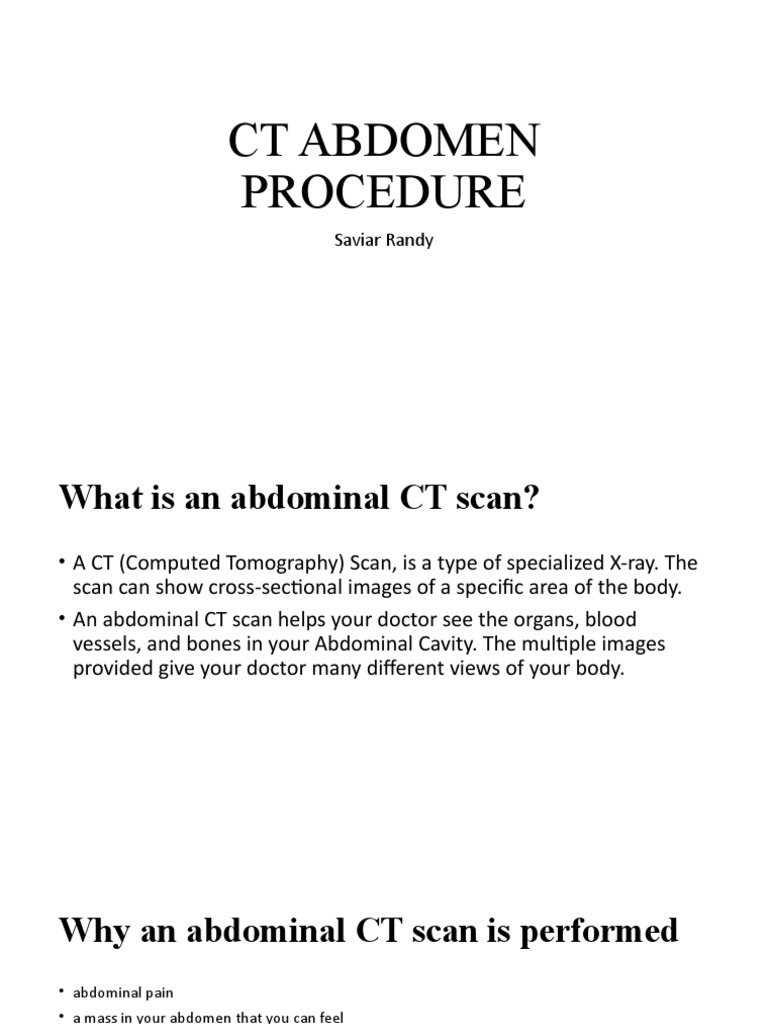 CT ABDOMEN PROCEDURE

Saviar Randy

What is an abdominal CT scan?

• A CT (Computed Tomography) Scan, is a type of specialized X-ray. The scan can show cross-sectional images of a specific area of the body.

• An abdominal CT scan helps your doctor see the organs, blood vessels, and bones in your Abdominal Cavity. The multiple images provided give your doctor many different views of your body.

Why an abdominal CT scan is performed

• abdominal pain

• a mass in your abdomen that you can feel